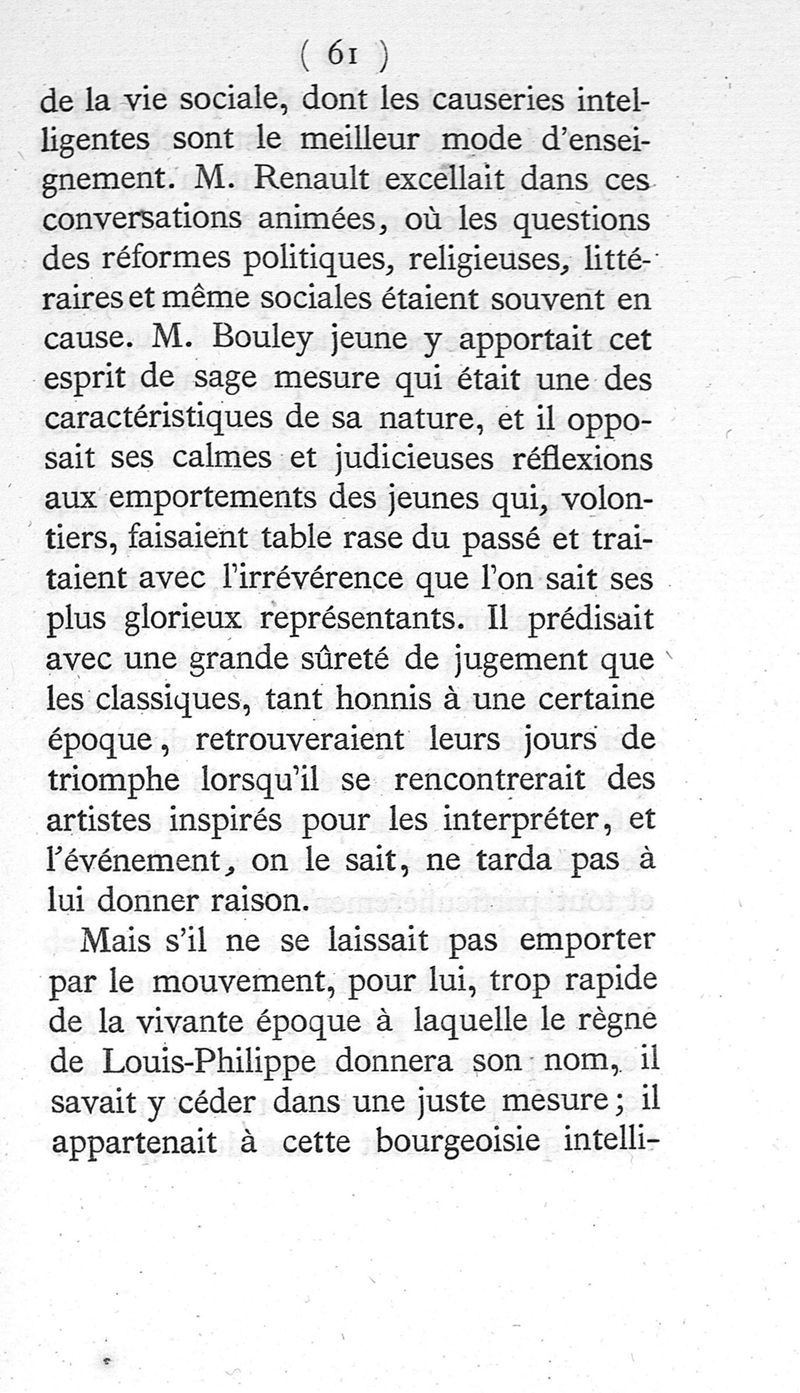 ( 61 )

de la vie sociale, dont les causeries intelligentes sont le meilleur mode d'enseignement. M. Renault excellait dans ces conversations animées, où les questions des réformes politiques, religieuses, littéraires et même sociales étaient souvent en cause. M. Bouley jeune y apportait cet esprit de sage mesure qui était une des caractéristiques de sa nature, et il opposait ses calmes et judicieuses réflexions aux emportements des jeunes qui, volontiers, faisaient table rase du passé et traitaient avec l'irrévérence que l'on sait ses plus glorieux représentants. Il prédisait avec une grande sûreté de jugement que les classiques, tant honnis à une certaine époque, retrouveraient leurs jours de triomphe lorsqu'il se rencontrerait des artistes inspirés pour les interpréter, et l'événement, on le sait, ne tarda pas à lui donner raison.

Mais s'il ne se laissait pas emporter par le mouvement, pour lui, trop rapide de la vivante époque à laquelle le règne de Louis-Philippe donnera son nom, il savait y céder dans une juste mesure; il appartenait à cette bourgeoisie intelli-